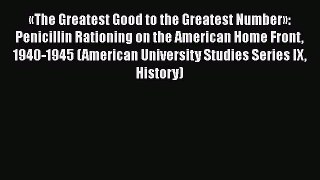 «The Greatest Good to the Greatest Number»: Penicillin Rationing on the American Home Front, 1940-1945 (American University Studies Series IX, History)